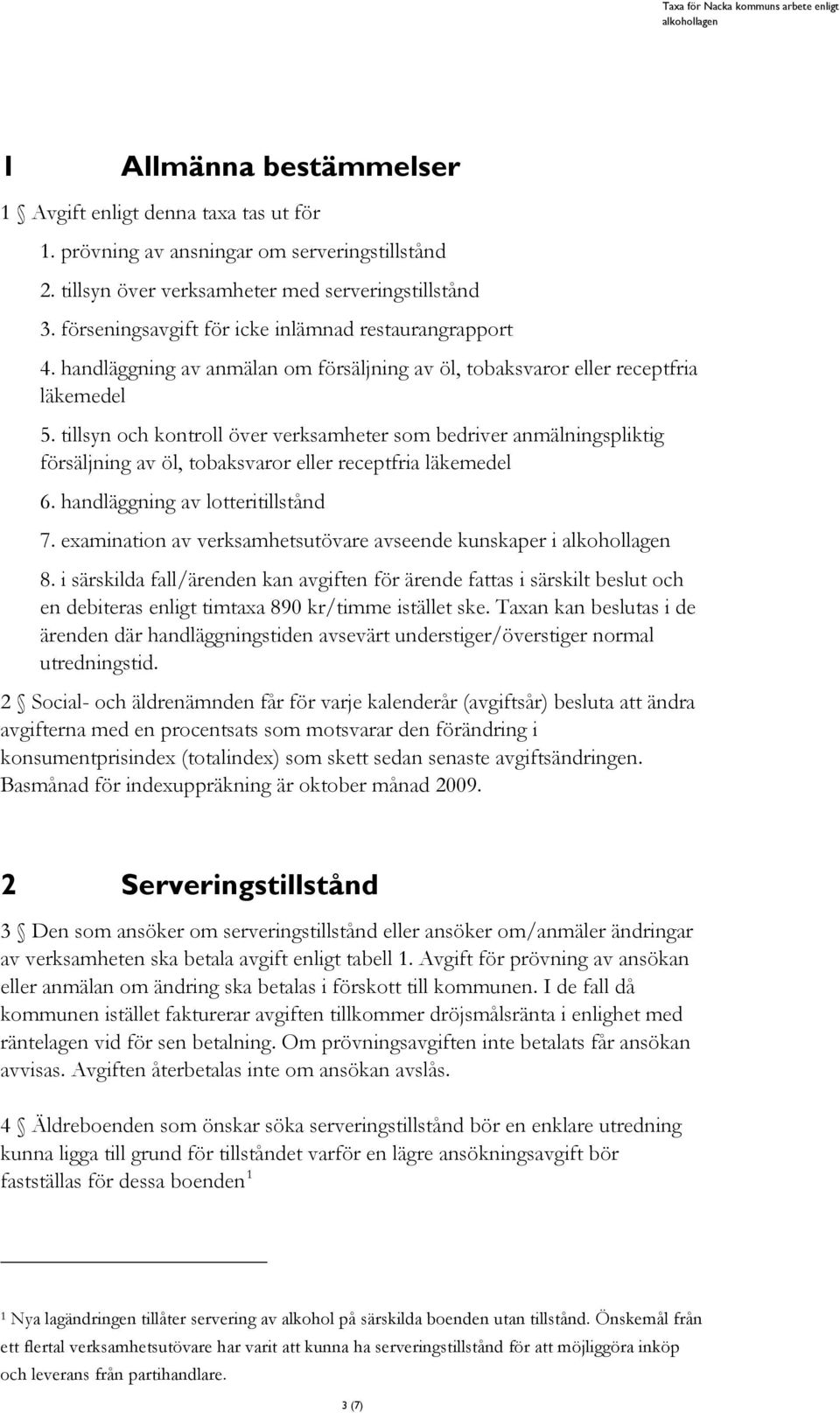 Taxa för Nacka kommuns arbete enligt alkohollagen

1 Allmänna bestämmelser

1 § Avgift enligt denna taxa tas ut för

1. prövning av ansningar om serveringstillstånd

2. tillsyn över verksamheter med serveringstillstånd

3. förseningsavgift för icke inlämnad restaurangrapport

4. handläggning av anmälan om försäljning av öl, tobaksvaror eller receptfria läkemedel

5. tillsyn och kontroll över verksamheter som bedriver anmälningspliktig försäljning av öl, tobaksvaror eller receptfria läkemedel

6. handläggning av lotteritillstånd

7. examination av verksamhetsutövare avseende kunskaper i alkohollagen

8. i särskilda fall/ärenden kan avgiften för ärende fattas i särskilt beslut och en debiteras enligt timtaxa 890 kr/timme istället ske. Taxan kan beslutas i de ärenden där handläggningstiden avsevärt understiger/överstiger normal utredningstid.

2 § Social- och äldrenämnden får för varje kalenderår (avgiftsår) besluta att ändra avgifterna med en procentsats som motsvarar den förändring i konsumentprisindex (totalindex) som skett sedan senaste avgiftsändringen. Basmånad för indexuppräkning är oktober månad 2009.

2 Serveringstillstånd

3 § Den som ansöker om serveringstillstånd eller ansöker om/anmäler ändringar av verksamheten ska betala avgift enligt tabell 1. Avgift för prövning av ansökan eller anmälan om ändring ska betalas i förskott till kommunen. I de fall då kommunen istället fakturerar avgiften tillkommer dröjsmålsränta i enlighet med räntelagen vid för sen betalning. Om prövningsavgiften inte betalats får ansökan avvisas. Avgiften återbetalas inte om ansökan avslås.

4 § Äldreboenden som önskar söka serveringstillstånd bör en enklare utredning kunna ligga till grund för tillståndet varför en lägre ansökningsavgift bör fastställas för dessa boenden $^1$

$^1$ Nya lagändringen tillåter servering av alkohol på särskilda boenden utan tillstånd. Önskemål från ett flertal verksamhetsutövare har varit att kunna ha serveringstillstånd för att möjliggöra inköp och leverans från partihandlare.

3 (7)